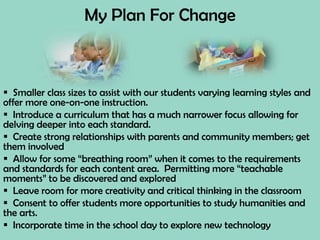 My Plan For Change

▪ Smaller class sizes to assist with our students varying learning styles and offer more one-on-one instruction.

▪ Introduce a curriculum that has a much narrower focus allowing for delving deeper into each standard.

▪ Create strong relationships with parents and community members; get them involved

▪ Allow for some "breathing room" when it comes to the requirements and standards for each content area. Permitting more "teachable moments" to be discovered and explored

▪ Leave room for more creativity and critical thinking in the classroom

▪ Consent to offer students more opportunities to study humanities and the arts.

▪ Incorporate time in the school day to explore new technology